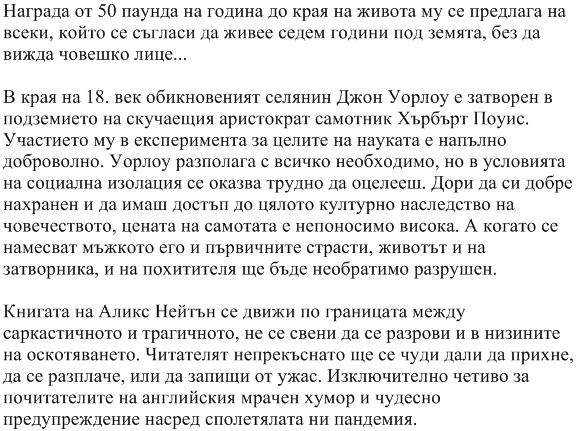 Награда от 50 паунда на година до края на живота му се предлага на всеки, който се съгласи да живее седем години под земята, без да вижда човешко лице...

В края на 18. век обикновеният селянин Джон Уорлоу е затворен в подземието на скучаещия аристократ самотник Хърбърт Поуис. Участието му в експеримента за целите на науката е напълно доброволно. Уорлоу разполага с всичко необходимо, но в условията на социална изолация се оказва трудно да оцелееш. Дори да си добре нахранен и да имаш достъп до цялото културно наследство на човечеството, цената на самотата е непоносимо висока. А когато се намесват мъжкото его и първичните страсти, животът и на затворника, и на похитителя ще бъде необратимо разрушен.

Книгата на Аликс Нейтън се движи по границата между саркастичното и трагичното, не се свени да се разрови и в низините на оскотяването. Читателят непрекъснато ще се чуди дали да прихне, да се разплаче, или да запищи от ужас. Изключително четиво за почитателите на английския мрачен хумор и чудесно предупреждение насред сполетялата ни пандемия.